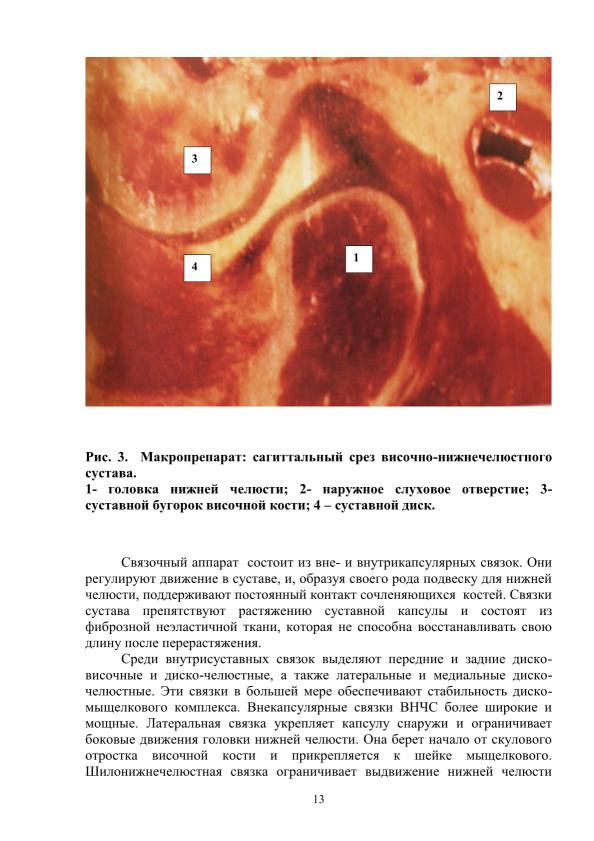 2

3

1

4

Рис. 3. Макропрепарат: сагиттальный срез височно-нижнечелюстного сустава.
1- головка нижней челюсти; 2- наружное слуховое отверстие; 3- суставной бугорок височной кости; 4 – суставной диск.

Связочный аппарат состоит из вне- и внутрикапсулярных связок. Они регулируют движение в суставе, и, образуя своего рода подвеску для нижней челюсти, поддерживают постоянный контакт сочленяющихся костей. Связки сустава препятствуют растяжению суставной капсулы и состоят из фиброзной неэластичной ткани, которая не способна восстанавливать свою длину после перерастяжения.

Среди внутрисуставных связок выделяют передние и задние диско-височные и диско-челюстные, а также латеральные и медиальные диско-челюстные. Эти связки в большей мере обеспечивают стабильность диско-мыщелкового комплекса. Внекапсулярные связки ВНЧС более широкие и мощные. Латеральная связка укрепляет капсулу снаружи и ограничивает боковые движения головки нижней челюсти. Она берет начало от скулового отростка височной кости и прикрепляется к шейке мыщелкового. Шилонижнечелюстная связка ограничивает выдвижение нижней челюсти

13